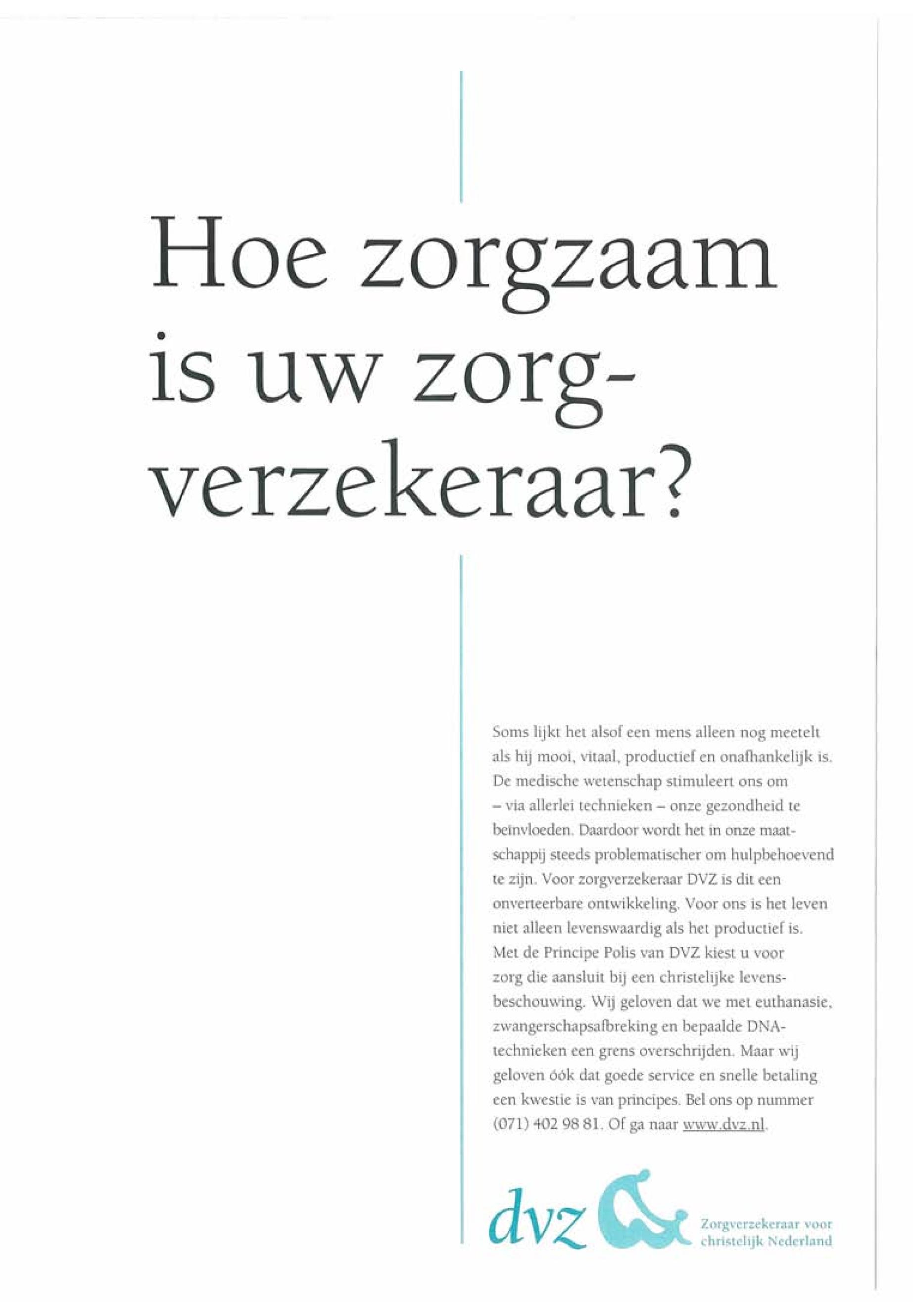 Hoe zorgzaam is uw zorgverzekeraar?

Soms lijkt het alsof een mens alleen nog meetelt als hij mooi, vitaal, productief en onafhankelijk is. De medische wetenschap stimuleert ons om – via allerlei technieken – onze gezondheid te beïnvloeden. Daardoor wordt het in onze maatschappij steeds problematischer om hulpbehoevend te zijn. Voor zorgverzekeraar DVZ is dit een onverteerbare ontwikkeling. Voor ons is het leven niet alleen levenswaardig als het productief is. Met de Principe Polis van DVZ kiest u voor zorg die aansluit bij een christelijke levensbeschouwing. Wij geloven dat we met euthanasie, zwangerschapsafbreking en bepaalde DNA-technieken een grens overschrijden. Maar wij geloven óók dat goede service en snelle betaling een kwestie is van principes. Bel ons op nummer (071) 402 98 81. Of ga naar www.dvz.nl.

dvz

Zorgverzekeraar voor christelijk Nederland